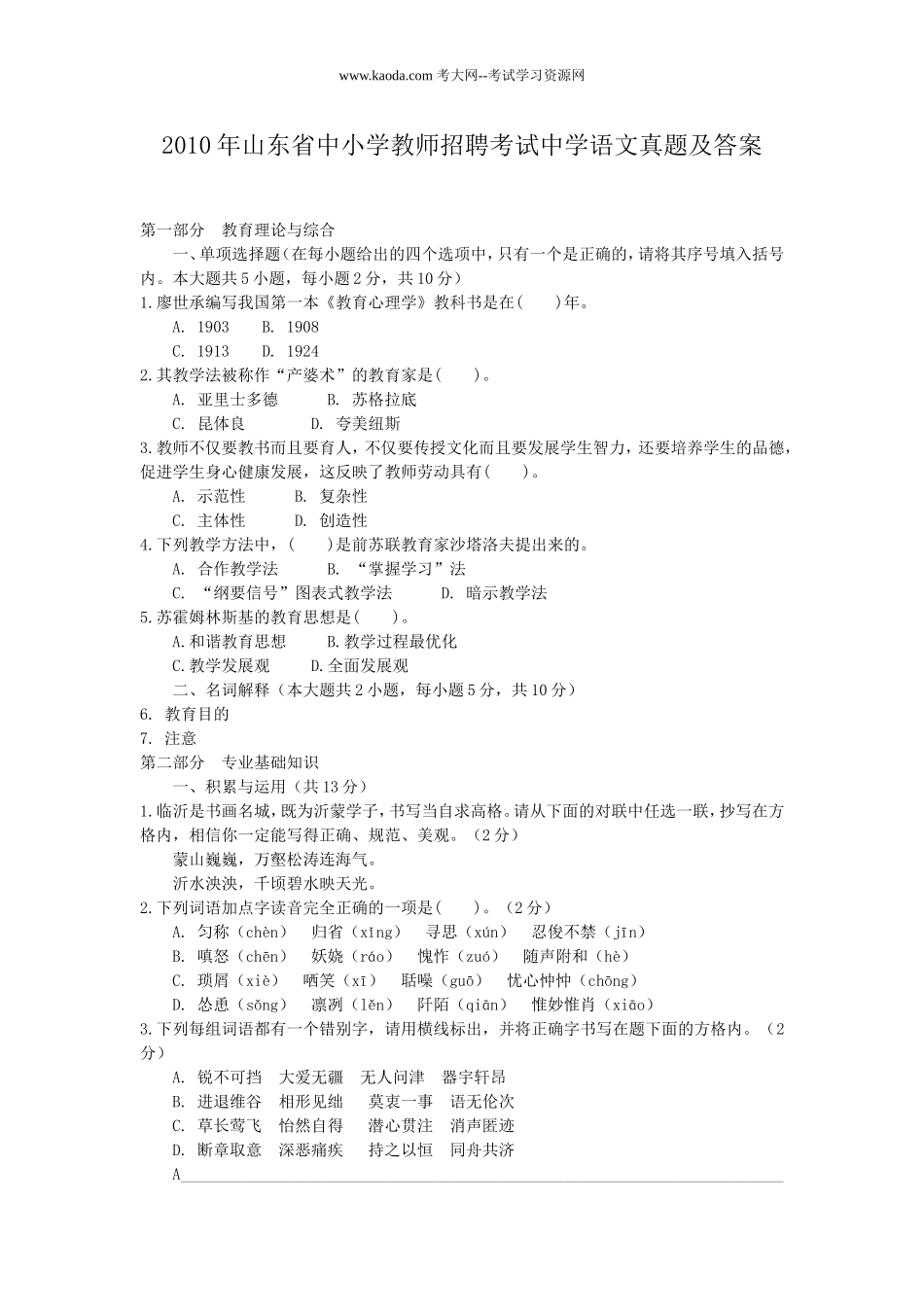 www.kaoda.com 考大网--考试学习资源网

2010年山东省中小学教师招聘考试中学语文真题及答案

第一部分　教育理论与综合

一、单项选择题(在每小题给出的四个选项中，只有一个是正确的，请将其序号填入括号内。本大题共5小题，每小题2分，共10分)

1.廖世承编写我国第一本《教育心理学》教科书是在(　　)年。

A. 1903　　B. 1908

C. 1913　　D. 1924

2.其教学法被称作“产婆术”的教育家是(　　)。

A. 亚里士多德　　B. 苏格拉底

C. 昆体良　　D. 夸美纽斯

3.教师不仅要教书而且要育人，不仅要传授文化而且要发展学生智力，还要培养学生的品德，促进学生身心健康发展，这反映了教师劳动具有(　　)。

A. 示范性　　B. 复杂性

C. 主体性　　D. 创造性

4.下列教学方法中，(　　)是前苏联教育家沙塔洛夫提出来的。

A. 合作教学法　　B. “掌握学习”法

C. “纲要信号”图表式教学法　　D. 暗示教学法

5.苏霍姆林斯基的教育思想是(　　)。

A.和谐教育思想　　B.教学过程最优化

C.教学发展观　　D.全面发展观

二、名词解释（本大题共2小题，每小题5分，共10分）

6. 教育目的

7. 注意

第二部分　专业基础知识

一、积累与运用（共13分）

1.临沂是书画名城，既为沂蒙学子，书写当自求高格。请从下面的对联中任选一联，抄写在方格内，相信你一定能写得正确、规范、美观。（2分）

蒙山巍巍，万壑松涛连海气。

沂水泱泱，千顷碧水映天光。

2.下列词语加点字读音完全正确的一项是(　　)。（2分）

A. 匀称（chèn）　归省（xǐng）　寻思（xún）　忍俊不禁（jīn）

B. 嗔怒（chēn）　妖娆（ráo）　愧怍（zuó）　随声附和（hè）

C. 琐屑（xiè）　哂笑（xī）　聒噪（guō）　忧心忡忡（chōng）

D. 怂恿（sǒng）　凛冽（lěn）　阡陌（qiān）　惟妙惟肖（xiāo）

3.下列每组词语都有一个错别字，请用横线标出，并将正确字书写在题下面的方格内。（2分）

A. 锐不可挡　大爱无疆　无人问津　器宇轩昂

B. 进退维谷　相形见绌　莫衷一事　语无伦次

C. 草长莺飞　怡然自得　潜心贯注　消声匿迹

D. 断章取意　深恶痛疾　持之以恒　同舟共济

A